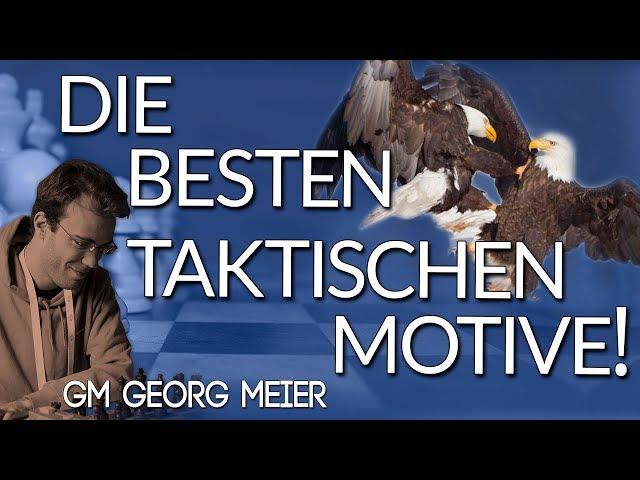 DIE BESTEN TAKTISCHEN MOTIVE!

GM GEORG MEIER